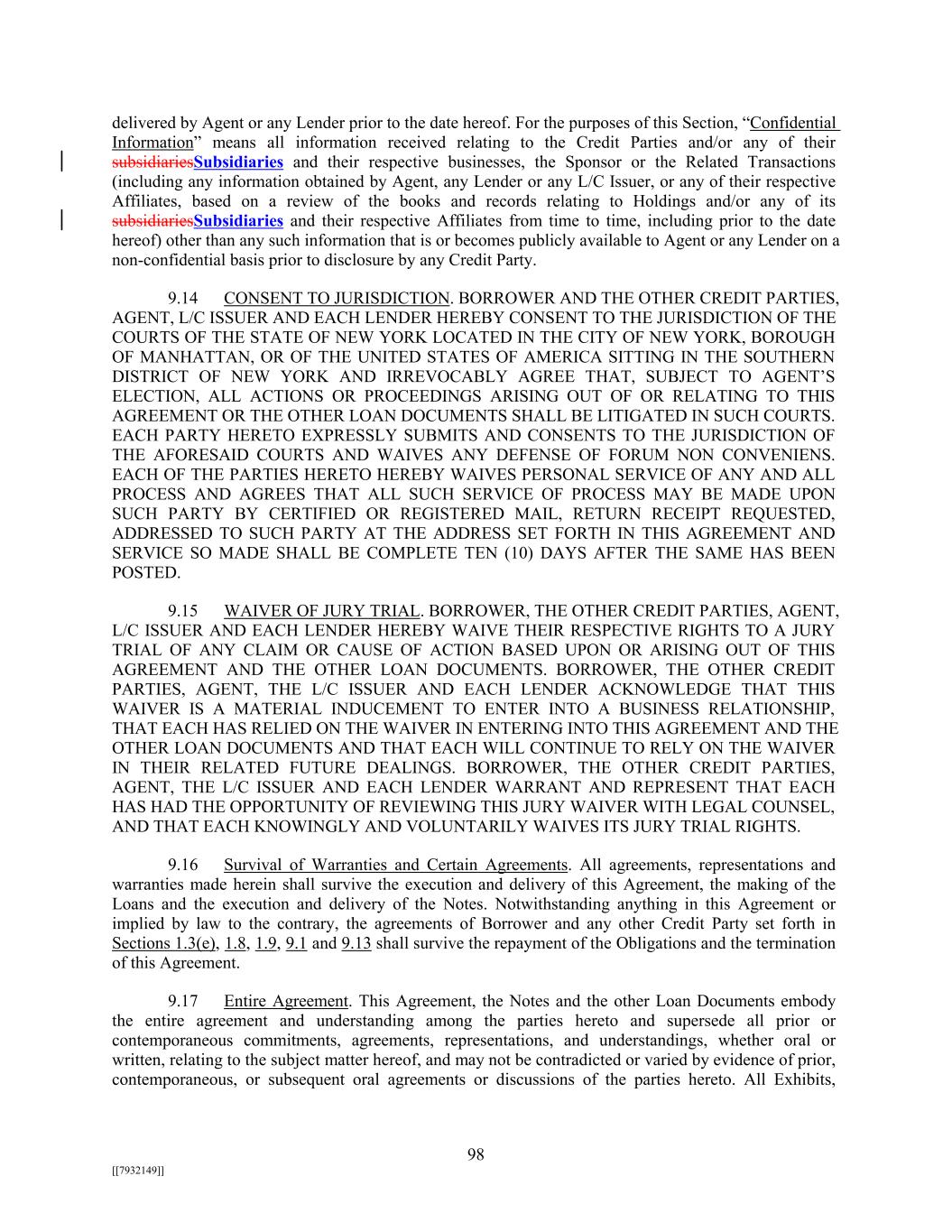 delivered by Agent or any Lender prior to the date hereof. For the purposes of this Section, "Confidential Information" means all information received relating to the Credit Parties and/or any of their subsidiariesSubsidiaries and their respective businesses, the Sponsor or the Related Transactions (including any information obtained by Agent, any Lender or any L/C Issuer, or any of their respective Affiliates, based on a review of the books and records relating to Holdings and/or any of its subsidiariesSubsidiaries and their respective Affiliates from time to time, including prior to the date hereof) other than any such information that is or becomes publicly available to Agent or any Lender on a non-confidential basis prior to disclosure by any Credit Party.

9.14 CONSENT TO JURISDICTION. BORROWER AND THE OTHER CREDIT PARTIES, AGENT, L/C ISSUER AND EACH LENDER HEREBY CONSENT TO THE JURISDICTION OF THE COURTS OF THE STATE OF NEW YORK LOCATED IN THE CITY OF NEW YORK, BOROUGH OF MANHATTAN, OR OF THE UNITED STATES OF AMERICA SITTING IN THE SOUTHERN DISTRICT OF NEW YORK AND IRREVOCABLY AGREE THAT, SUBJECT TO AGENT'S ELECTION, ALL ACTIONS OR PROCEEDINGS ARISING OUT OF OR RELATING TO THIS AGREEMENT OR THE OTHER LOAN DOCUMENTS SHALL BE LITIGATED IN SUCH COURTS. EACH PARTY HERETO EXPRESSLY SUBMITS AND CONSENTS TO THE JURISDICTION OF THE AFORESAID COURTS AND WAIVES ANY DEFENSE OF FORUM NON CONVENIENS. EACH OF THE PARTIES HERETO HEREBY WAIVES PERSONAL SERVICE OF ANY AND ALL PROCESS AND AGREES THAT ALL SUCH SERVICE OF PROCESS MAY BE MADE UPON SUCH PARTY BY CERTIFIED OR REGISTERED MAIL, RETURN RECEIPT REQUESTED, ADDRESSED TO SUCH PARTY AT THE ADDRESS SET FORTH IN THIS AGREEMENT AND SERVICE SO MADE SHALL BE COMPLETE TEN (10) DAYS AFTER THE SAME HAS BEEN POSTED.

9.15 WAIVER OF JURY TRIAL. BORROWER, THE OTHER CREDIT PARTIES, AGENT, L/C ISSUER AND EACH LENDER HEREBY WAIVE THEIR RESPECTIVE RIGHTS TO A JURY TRIAL OF ANY CLAIM OR CAUSE OF ACTION BASED UPON OR ARISING OUT OF THIS AGREEMENT AND THE OTHER LOAN DOCUMENTS. BORROWER, THE OTHER CREDIT PARTIES, AGENT, THE L/C ISSUER AND EACH LENDER ACKNOWLEDGE THAT THIS WAIVER IS A MATERIAL INDUCEMENT TO ENTER INTO A BUSINESS RELATIONSHIP, THAT EACH HAS RELIED ON THE WAIVER IN ENTERING INTO THIS AGREEMENT AND THE OTHER LOAN DOCUMENTS AND THAT EACH WILL CONTINUE TO RELY ON THE WAIVER IN THEIR RELATED FUTURE DEALINGS. BORROWER, THE OTHER CREDIT PARTIES, AGENT, THE L/C ISSUER AND EACH LENDER WARRANT AND REPRESENT THAT EACH HAS HAD THE OPPORTUNITY OF REVIEWING THIS JURY WAIVER WITH LEGAL COUNSEL, AND THAT EACH KNOWINGLY AND VOLUNTARILY WAIVES ITS JURY TRIAL RIGHTS.

9.16 Survival of Warranties and Certain Agreements. All agreements, representations and warranties made herein shall survive the execution and delivery of this Agreement, the making of the Loans and the execution and delivery of the Notes. Notwithstanding anything in this Agreement or implied by law to the contrary, the agreements of Borrower and any other Credit Party set forth in Sections 1.3(e), 1.8, 1.9, 9.1 and 9.13 shall survive the repayment of the Obligations and the termination of this Agreement.

9.17 Entire Agreement. This Agreement, the Notes and the other Loan Documents embody the entire agreement and understanding among the parties hereto and supersede all prior or contemporaneous commitments, agreements, representations, and understandings, whether oral or written, relating to the subject matter hereof, and may not be contradicted or varied by evidence of prior, contemporaneous, or subsequent oral agreements or discussions of the parties hereto. All Exhibits,

98

[[7932149]]